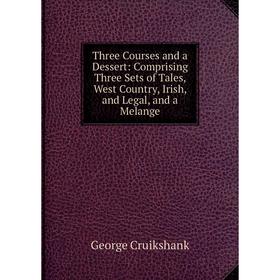 Three Courses and a Dessert: Comprising Three Sets of Tales, West Country, Irish, and Legal, and a Melange

George Cruikshank